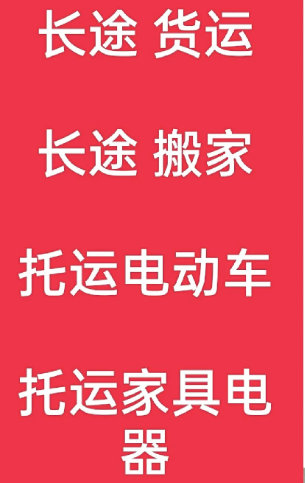 长途 货运

长途 搬家

托运电动车

托运家具电器